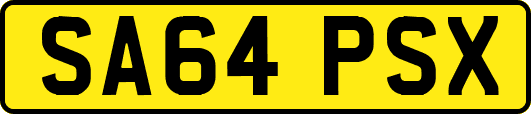 SA64 PSX